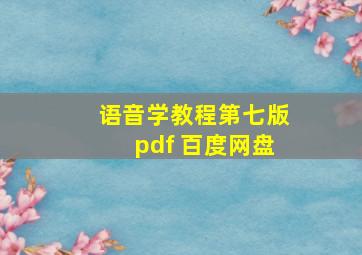 语音学教程第七版 pdf 百度网盘